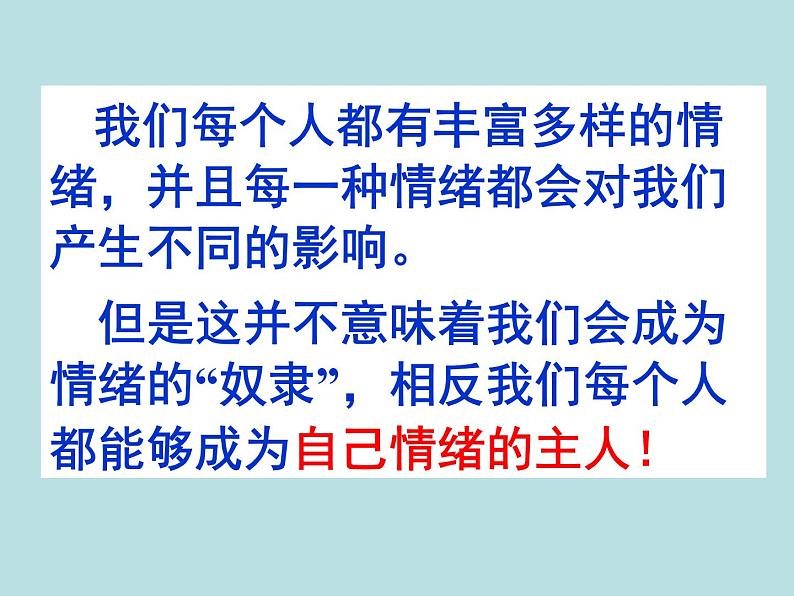 我们每个人都有丰富多样的情绪，并且每一种情绪都会对我们产生不同的影响。

但是这并不意味着我们会成为情绪的“奴隶”，相反我们每个人都能够成为自己情绪的主人！